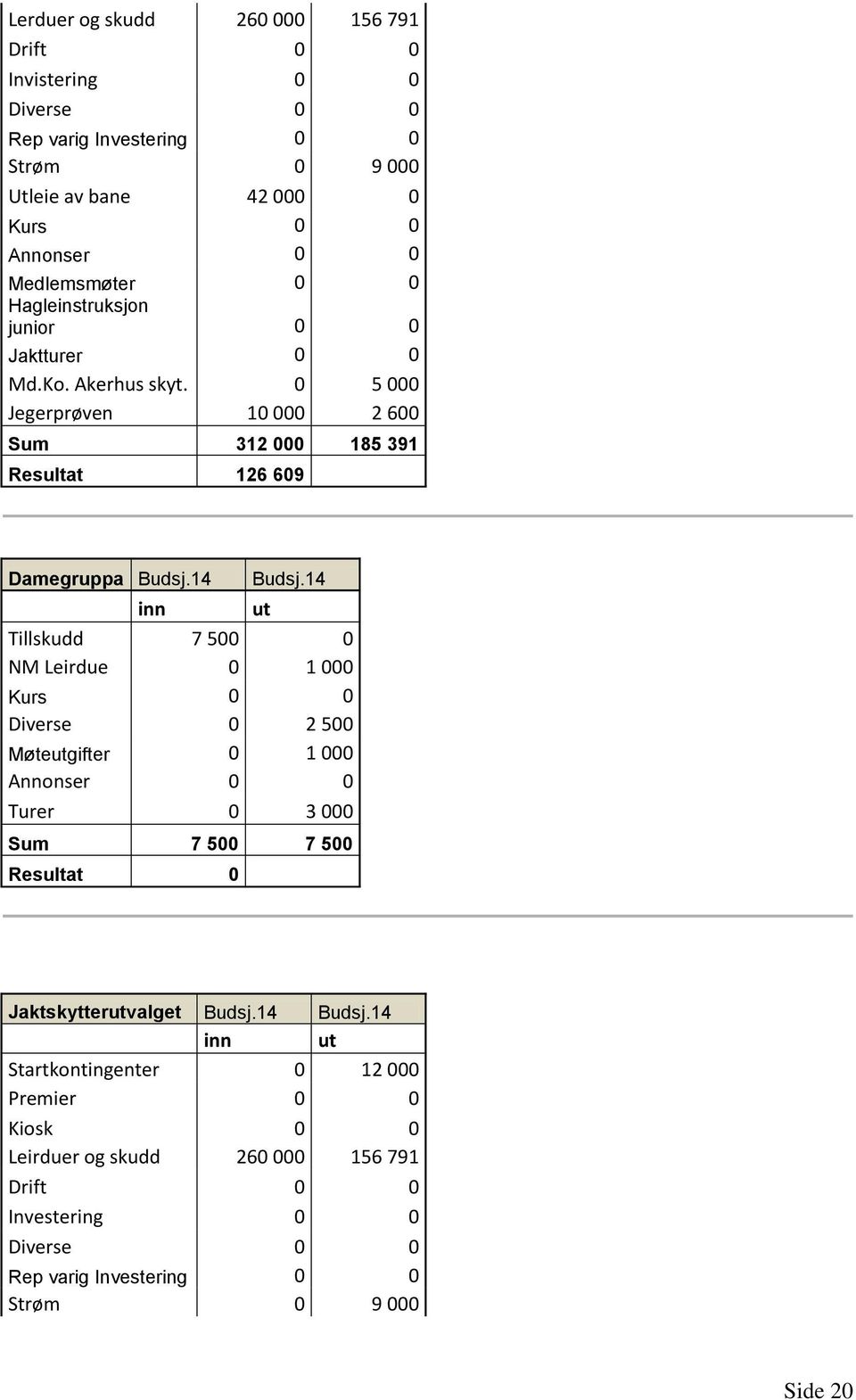 | | | |
|---|---|---|
| Lerduer og skudd | 260 000 | 156 791 |
| Drift | 0 | 0 |
| Invistering | 0 | 0 |
| Diverse | 0 | 0 |
| Rep varig Investering | 0 | 0 |
| Strøm | 0 | 9 000 |
| Utleie av bane | 42 000 | 0 |
| Kurs | 0 | 0 |
| Annonser | 0 | 0 |
| Medlemsmøter | 0 | 0 |
| Hagleinstruksjon junior | 0 | 0 |
| Jaktturer | 0 | 0 |
| Md.Ko. Akerhus skyt. | 0 | 5 000 |
| Jegerprøven | 10 000 | 2 600 |
| Sum | 312 000 | 185 391 |
| Resultat | 126 609 | |

| Damegruppa | Budsj.14 | Budsj.14 |
|---|---|---|
| | inn | ut |
| Tillskudd | 7 500 | 0 |
| NM Leirdue | 0 | 1 000 |
| Kurs | 0 | 0 |
| Diverse | 0 | 2 500 |
| Møteutgifter | 0 | 1 000 |
| Annonser | 0 | 0 |
| Turer | 0 | 3 000 |
| Sum | 7 500 | 7 500 |
| Resultat | 0 | |

| Jaktskytterutvalget | Budsj.14 | Budsj.14 |
|---|---|---|
| | inn | ut |
| Startkontingenter | 0 | 12 000 |
| Premier | 0 | 0 |
| Kiosk | 0 | 0 |
| Leirduer og skudd | 260 000 | 156 791 |
| Drift | 0 | 0 |
| Investering | 0 | 0 |
| Diverse | 0 | 0 |
| Rep varig Investering | 0 | 0 |
| Strøm | 0 | 9 000 |

Side 20